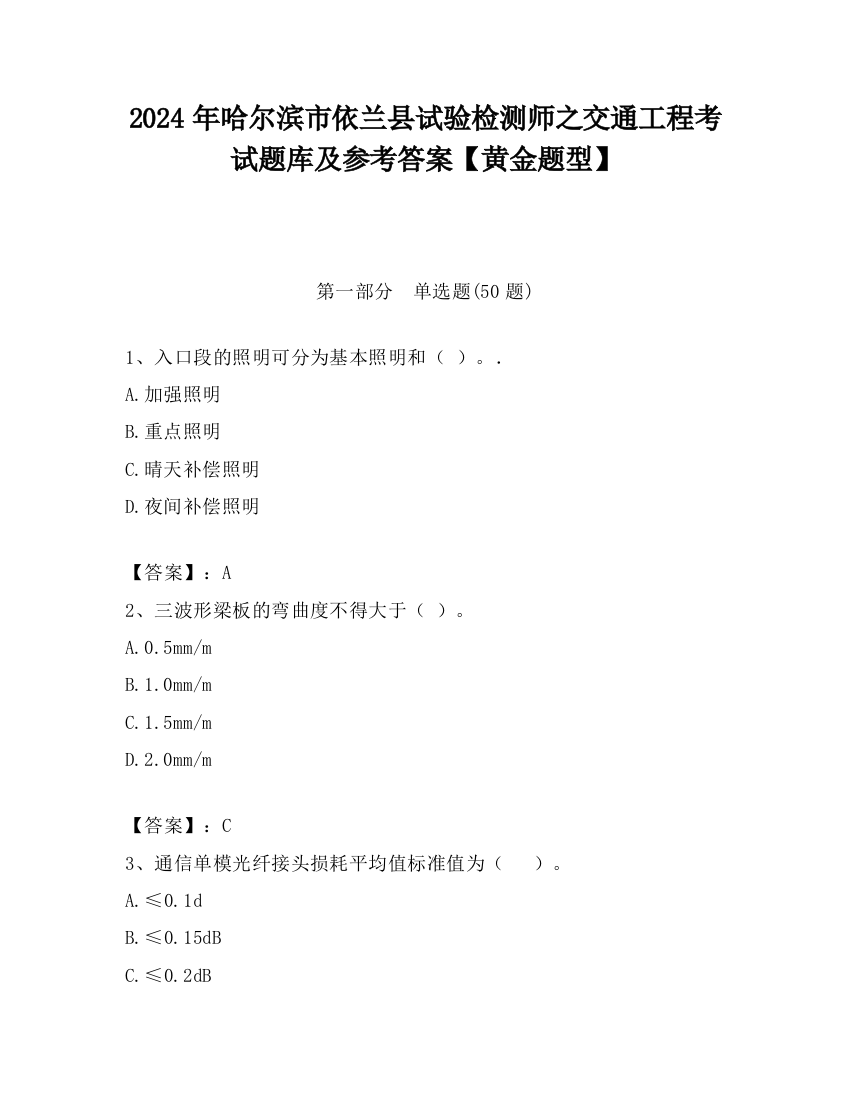 2024 年哈尔滨市依兰县试验检测师之交通工程考试题库及参考答案【黄金题型】

第一部分　单选题(50 题)

1、入口段的照明可分为基本照明和（ ）。.

A.加强照明

B.重点照明

C.晴天补偿照明

D.夜间补偿照明

【答案】：A

2、三波形梁板的弯曲度不得大于（ ）。

A.0.5mm/m

B.1.0mm/m

C.1.5mm/m

D.2.0mm/m

【答案】：C

3、通信单模光纤接头损耗平均值标准值为（　 ）。

A.≤0.1d

B.≤0.15dB

C.≤0.2dB